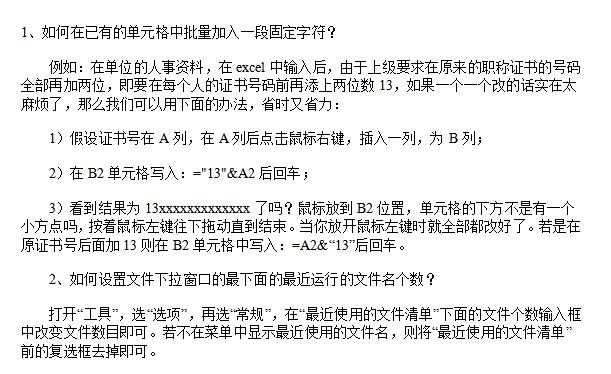 1、如何在已有的单元格中批量加入一段固定字符？

例如：在单位的人事资料，在 excel 中输入后，由于上级要求在原来的职称证书的号码全部再加两位，即要在每个人的证书号码前再添上两位数 13，如果一个一个改的话实在太麻烦了，那么我们可以用下面的办法，省时又省力：

1）假设证书号在 A 列，在 A 列后点击鼠标右键，插入一列，为 B 列；

2）在 B2 单元格写入：="13"&A2 后回车；

3）看到结果为 13xxxxxxxxxxxxx 了吗？鼠标放到 B2 位置，单元格的下方不是有一个小方点吗，按着鼠标左键往下拖动直到结束。当你放开鼠标左键时就全部都改好了。若是在原证书号后面加 13 则在 B2 单元格中写入：=A2&“13”后回车。

2、如何设置文件下拉窗口的最下面的最近运行的文件名个数？

打开“工具”，选“选项”，再选“常规”，在“最近使用的文件清单”下面的文件个数输入框中改变文件数目即可。若不在菜单中显示最近使用的文件名，则将“最近使用的文件清单”前的复选框去掉即可。